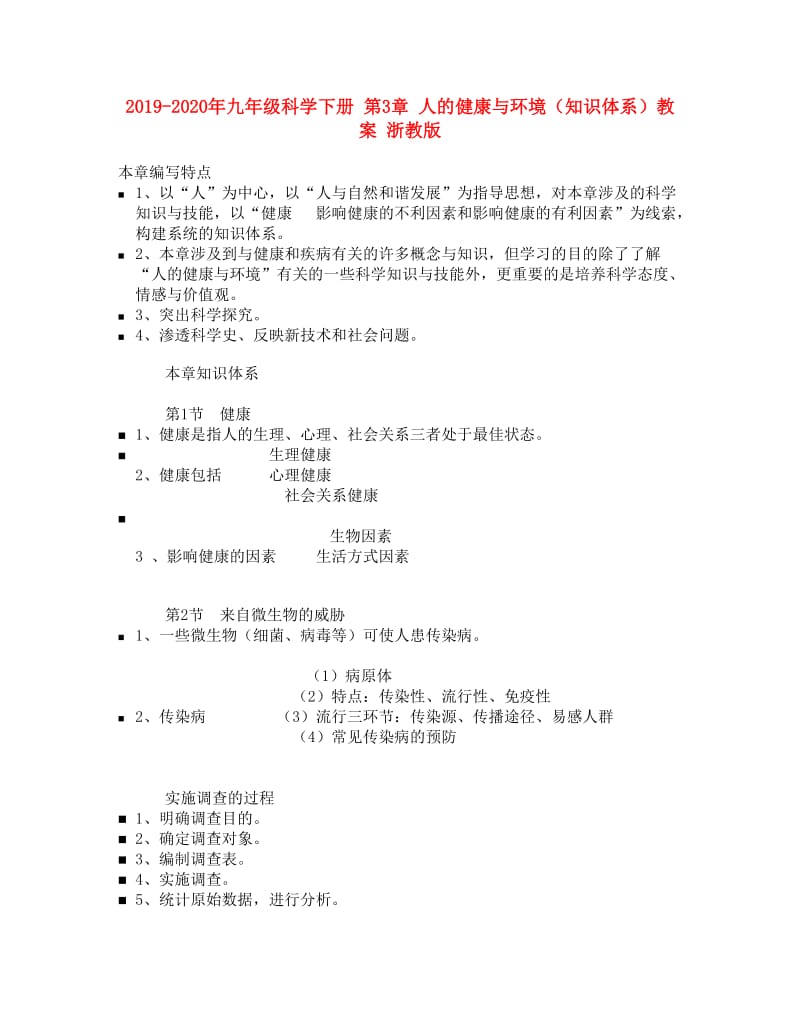 2019-2020年九年级科学下册 第3章 人的健康与环境（知识体系）教案 浙教版

本章编写特点

■ 1、以“人”为中心，以“人与自然和谐发展”为指导思想，对本章涉及的科学知识与技能，以“健康 影响健康的不利因素和影响健康的有利因素”为线索，构建系统的知识体系。
■ 2、本章涉及到与健康和疾病有关的许多概念与知识，但学习的目的除了了解“人的健康与环境”有关的一些科学知识与技能外，更重要的是培养科学态度、情感与价值观。
■ 3、突出科学探究。
■ 4、渗透科学史、反映新技术和社会问题。

本章知识体系

第1节 健康
■ 1、健康是指人的生理、心理、社会关系三者处于最佳状态。
■ 生理健康
2、健康包括 心理健康
社会关系健康
■
生物因素
3 、影响健康的因素 生活方式因素

第2节 来自微生物的威胁
■ 1、一些微生物（细菌、病毒等）可使人患传染病。

（1）病原体
（2）特点：传染性、流行性、免疫性
■ 2、传染病 （3）流行三环节：传染源、传播途径、易感人群
（4）常见传染病的预防

实施调查的过程
■ 1、明确调查目的。
■ 2、确定调查对象。
■ 3、编制调查表。
■ 4、实施调查。
■ 5、统计原始数据，进行分析。